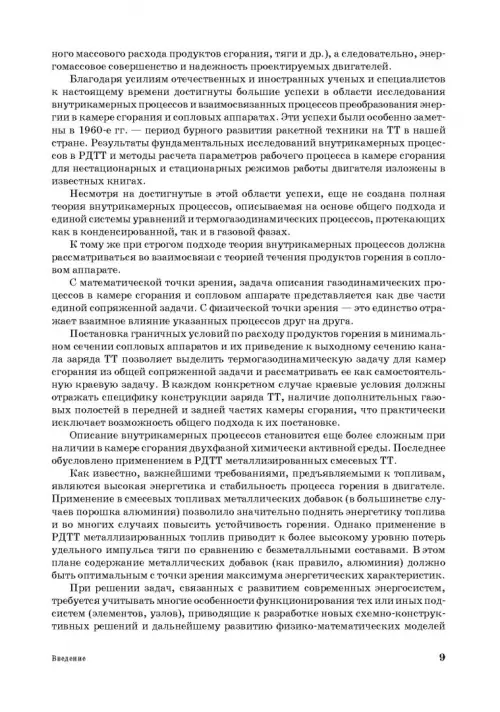 ного массового расхода продуктов сгорания, тяги и др.), а следовательно, энергомассовое совершенство и надежность проектируемых двигателей.

Благодаря усилиям отечественных и иностранных ученых и специалистов к настоящему времени достигнуты большие успехи в области исследования внутрикамерных процессов и взаимосвязанных процессов преобразования энергии в камере сгорания и сопловых аппаратах. Эти успехи были особенно заметны в 1960-е гг. — период бурного развития ракетной техники на ТТ в нашей стране. Результаты фундаментальных исследований внутрикамерных процессов в РДТТ и методы расчета параметров рабочего процесса в камере сгорания для нестационарных и стационарных режимов работы двигателя изложены в известных книгах.

Несмотря на достигнутые в этой области успехи, еще не создана полная теория внутрикамерных процессов, описываемая на основе общего подхода и единой системы уравнений и термогазодинамических процессов, протекающих как в конденсированной, так и в газовой фазах.

К тому же при строгом подходе теория внутрикамерных процессов должна рассматриваться во взаимосвязи с теорией течения продуктов горения в сопловом аппарате.

С математической точки зрения, задача описания газодинамических процессов в камере сгорания и сопловом аппарате представляется как две части единой сопряженной задачи. С физической точки зрения — это единство отражает взаимное влияние указанных процессов друг на друга.

Постановка граничных условий по расходу продуктов горения в минимальном сечении сопловых аппаратов и их приведение к выходному сечению канала заряда ТТ позволяет выделить термогазодинамическую задачу для камер сгорания из общей сопряженной задачи и рассматривать ее как самостоятельную краевую задачу. В каждом конкретном случае краевые условия должны отражать специфику конструкции заряда ТТ, наличие дополнительных газовых полостей в передней и задней частях камеры сгорания, что практически исключает возможность общего подхода к их постановке.

Описание внутрикамерных процессов становится еще более сложным при наличии в камере сгорания двухфазной химически активной среды. Последнее обусловлено применением в РДТТ металлизированных смесевых ТТ.

Как известно, важнейшими требованиями, предъявляемыми к топливам, являются высокая энергетика и стабильность процесса горения в двигателе. Применение в смесевых топливах металлических добавок (в большинстве случаев порошка алюминия) позволило значительно поднять энергетику топлива и во многих случаях повысить устойчивость горения. Однако применение в РДТТ металлизированных топлив приводит к более высокому уровню потерь удельного импульса тяги по сравнению с безметалльными составами. В этом плане содержание металлических добавок (как правило, алюминия) должно быть оптимальным с точки зрения максимума энергетических характеристик.

При решении задач, связанных с развитием современных энергосистем, требуется учитывать многие особенности функционирования тех или иных подсистем (элементов, узлов), приводящие к разработке новых схемно-конструктивных решений и дальнейшему развитию физико-математических моделей

Введение 9